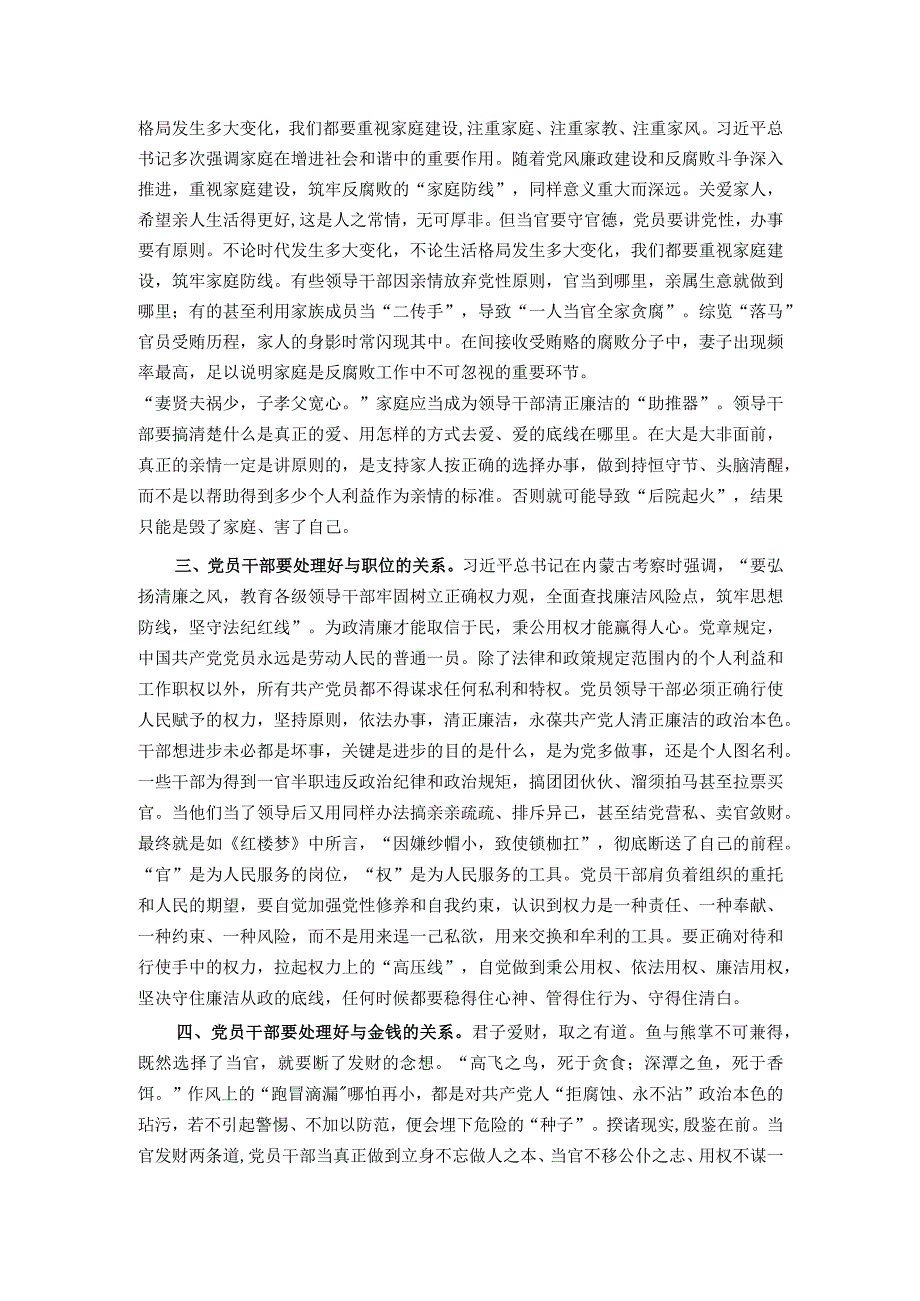 格局发生多大变化，我们都要重视家庭建设，注重家庭、注重家教、注重家风。习近平总书记多次强调家庭在增进社会和谐中的重要作用。随着党风廉政建设和反腐败斗争深入推进，重视家庭建设，筑牢反腐败的“家庭防线”，同样意义重大而深远。关爱家人，希望亲人生活得更好，这是人之常情，无可厚非。但当官要守官德，党员要讲党性，办事要有原则。不论时代发生多大变化，不论生活格局发生多大变化，我们都要重视家庭建设，筑牢家庭防线。有些领导干部因亲情放弃党性原则，官当到哪里，亲属生意就做到哪里；有的甚至利用家族成员当“二传手”，导致“一人当官全家贪腐”。综览“落马”官员受贿历程，家人的身影时常闪现其中。在间接收受贿赂的腐败分子中，妻子出现频率最高，足以说明家庭是反腐败工作中不可忽视的重要环节。
“妻贤夫祸少，子孝父宽心。”家庭应当成为领导干部清正廉洁的“助推器”。领导干部要搞清楚什么是真正的爱、用怎样的方式去爱、爱的底线在哪里。在大是大非面前，真正的亲情一定是讲原则的，是支持家人按正确的选择办事，做到持恒守节、头脑清醒，而不是以帮助得到多少个人利益作为亲情的标准。否则就可能导致“后院起火”，结果只能是毁了家庭、害了自己。

三、党员干部要处理好与职位的关系。习近平总书记在内蒙古考察时强调，“要弘扬清廉之风，教育各级领导干部牢固树立正确权力观，全面查找廉洁风险点，筑牢思想防线，坚守法纪红线”。为政清廉才能取信于民，秉公用权才能赢得人心。党章规定，中国共产党党员永远是劳动人民的普通一员。除了法律和政策规定范围内的个人利益和工作职权以外，所有共产党员都不得谋求任何私利和特权。党员领导干部必须正确行使人民赋予的权力，坚持原则，依法办事，清正廉洁，永葆共产党人清正廉洁的政治本色。干部想进步未必都是坏事，关键是进步的目的是什么，是为党多做事，还是个人图名利。一些干部为得到一官半职违反政治纪律和政治规矩，搞团团伙伙、溜须拍马甚至拉票买官。当他们当了领导后又用同样办法搞亲亲疏疏、排斥异己，甚至结党营私、卖官敛财。最终就是如《红楼梦》中所言，“因嫌纱帽小，致使锁枷扛”，彻底断送了自己的前程。“官”是为人民服务的岗位，“权”是为人民服务的工具。党员干部肩负着组织的重托和人民的期望，要自觉加强党性修养和自我约束，认识到权力是一种责任、一种奉献、一种约束、一种风险，而不是用来逞一己私欲，用来交换和牟利的工具。要正确对待和行使手中的权力，拉起权力上的“高压线”，自觉做到秉公用权、依法用权、廉洁用权，坚决守住廉洁从政的底线，任何时候都要稳得住心神、管得住行为、守得住清白。

四、党员干部要处理好与金钱的关系。君子爱财，取之有道。鱼与熊掌不可兼得，既然选择了当官，就要断了发财的念想。“高飞之鸟，死于贪食；深潭之鱼，死于香饵。”作风上的“跑冒滴漏”哪怕再小，都是对共产党人“拒腐蚀、永不沾”政治本色的玷污，若不引起警惕、不加以防范，便会埋下危险的“种子”。揆诸现实，殷鉴在前。当官发财两条道，党员干部当真正做到立身不忘做人之本、当官不移公仆之志、用权不谋一